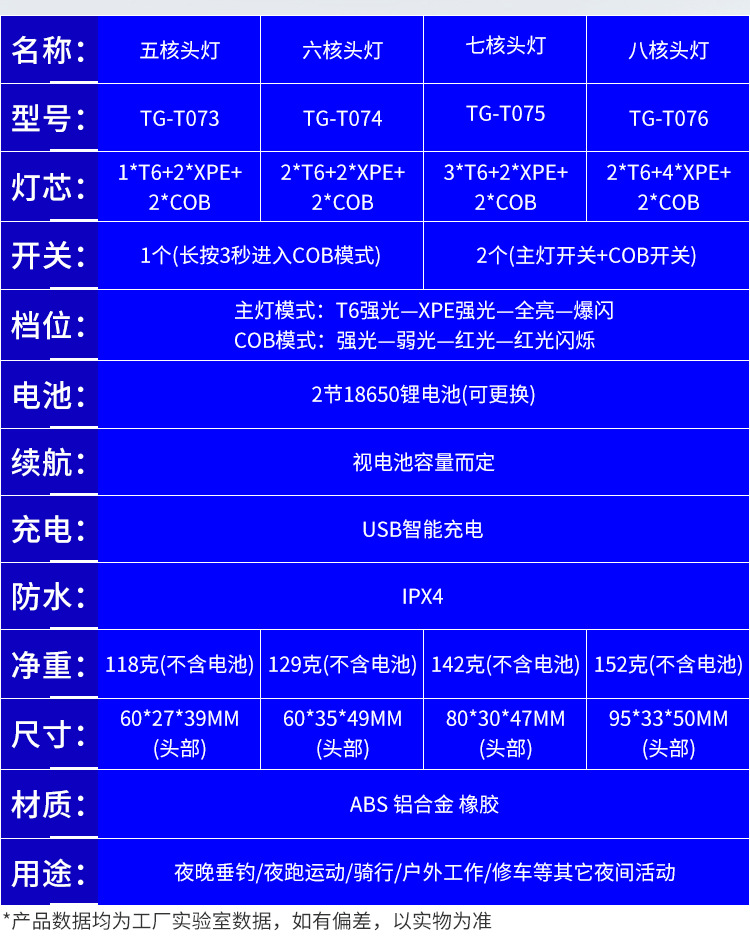 | 名称: | 五核头灯 | 六核头灯 | 七核头灯 | 八核头灯 |
|---|---|---|---|---|
| 型号: | TG-T073 | TG-T074 | TG-T075 | TG-T076 |
| 灯芯: | 1*T6+2*XPE+2*COB | 2*T6+2*XPE+2*COB | 3*T6+2*XPE+2*COB | 2*T6+4*XPE+2*COB |
| 开关: | 1个(长按3秒进入COB模式) | | 2个(主灯开关+COB开关) | |
| 档位: | 主灯模式：T6强光—XPE强光—全亮—爆闪 COB模式：强光—弱光—红光—红光闪烁 | | | |
| 电池: | 2节18650锂电池(可更换) | | | |
| 续航: | 视电池容量而定 | | | |
| 充电: | USB智能充电 | | | |
| 防水: | IPX4 | | | |
| 净重: | 118克(不含电池) | 129克(不含电池) | 142克(不含电池) | 152克(不含电池) |
| 尺寸: | 60*27*39MM (头部) | 60*35*49MM (头部) | 80*30*47MM (头部) | 95*33*50MM (头部) |
| 材质: | ABS 铝合金 橡胶 | | | |
| 用途: | 夜晚垂钓/夜跑运动/骑行/户外工作/修车等其它夜间活动 | | | |

*产品数据均为工厂实验室数据，如有偏差，以实物为准